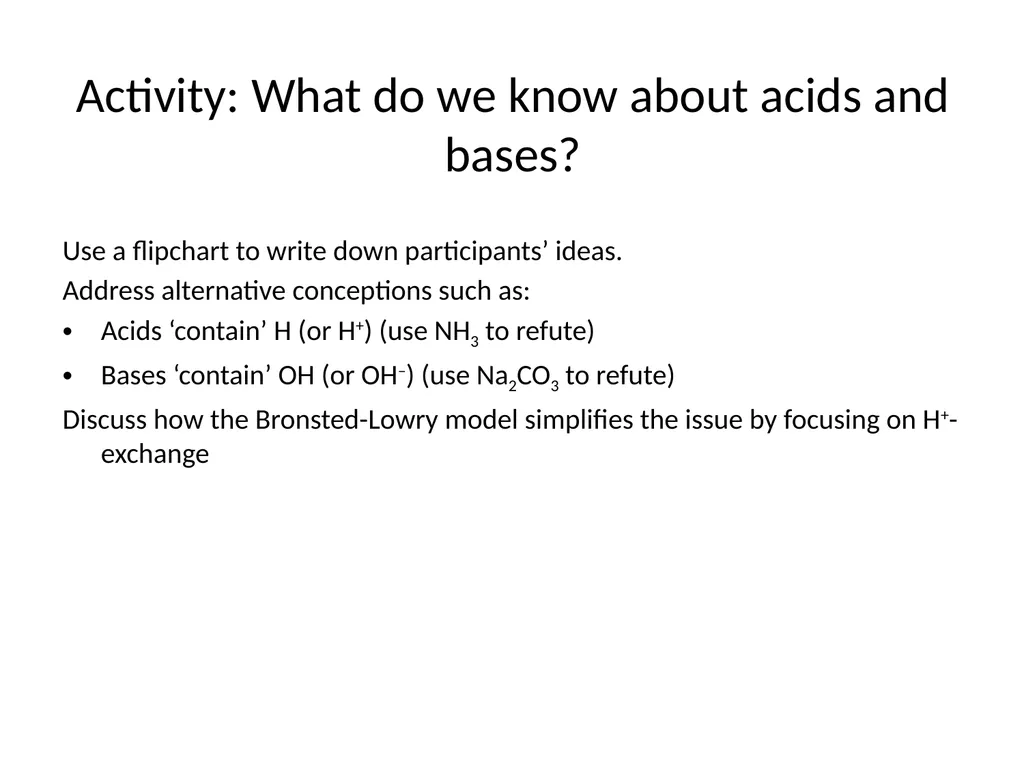 Activity: What do we know about acids and bases?

Use a flipchart to write down participants’ ideas.
Address alternative conceptions such as:
• Acids ‘contain’ H (or $H^+$) (use $NH_3$ to refute)
• Bases ‘contain’ OH (or $OH^-$) (use $Na_2CO_3$ to refute)
Discuss how the Bronsted-Lowry model simplifies the issue by focusing on $H^+$-exchange